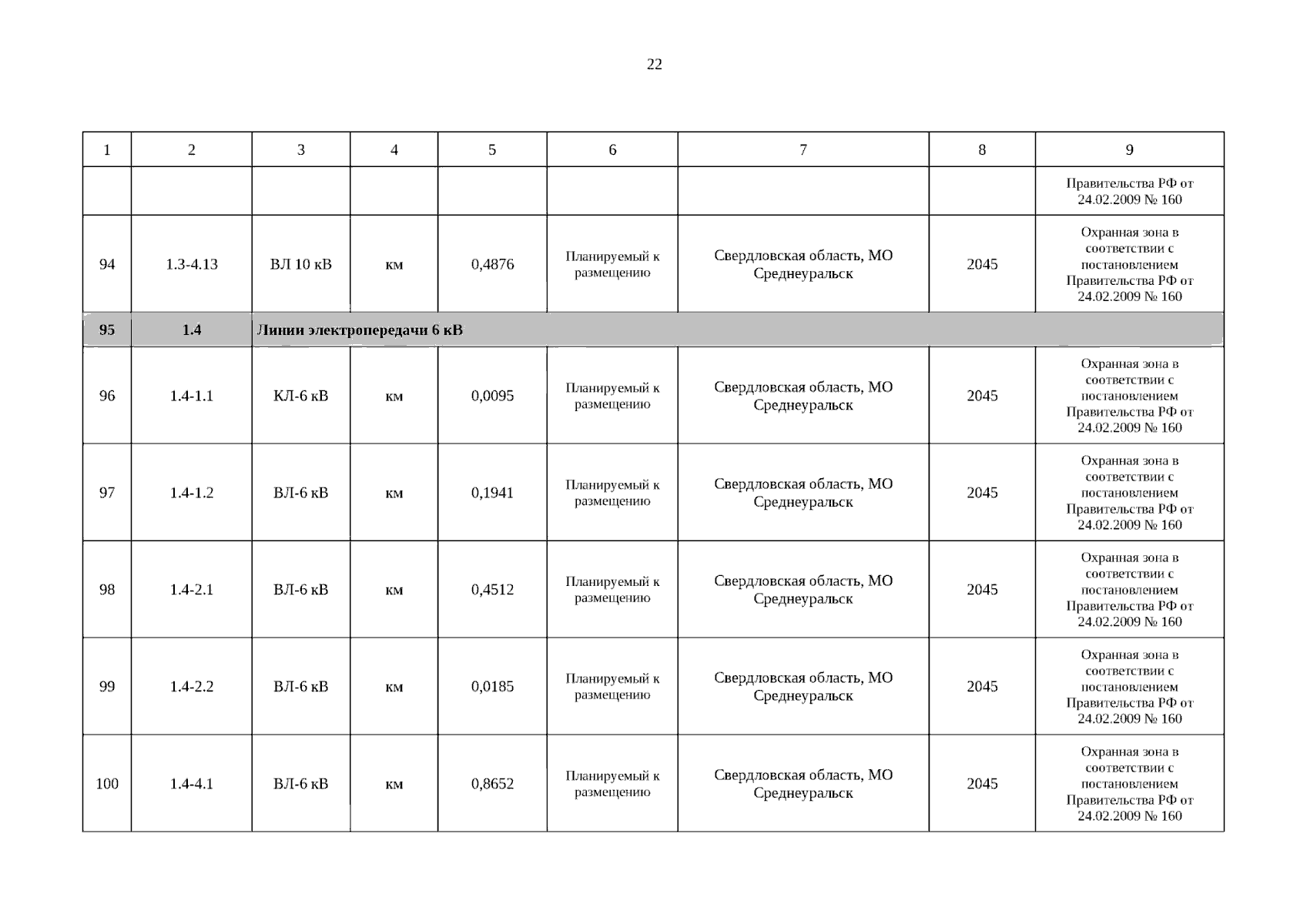 22

| 1 | 2 | 3 | 4 | 5 | 6 | 7 | 8 | 9 |
|---|---|---|---|---|---|---|---|---|
|  |  |  |  |  |  |  |  | Правительства РФ от 24.02.2009 № 160 |
| 94 | 1.3-4.13 | ВЛ 10 кВ | км | 0,4876 | Планируемый к размещению | Свердловская область, МО Среднеуральск | 2045 | Охранная зона в соответствии с постановлением Правительства РФ от 24.02.2009 № 160 |
| 95 | 1.4 | Линии электропередачи 6 кВ |  |  |  |  |  |  |
| 96 | 1.4-1.1 | КЛ-6 кВ | км | 0,0095 | Планируемый к размещению | Свердловская область, МО Среднеуральск | 2045 | Охранная зона в соответствии с постановлением Правительства РФ от 24.02.2009 № 160 |
| 97 | 1.4-1.2 | ВЛ-6 кВ | км | 0,1941 | Планируемый к размещению | Свердловская область, МО Среднеуральск | 2045 | Охранная зона в соответствии с постановлением Правительства РФ от 24.02.2009 № 160 |
| 98 | 1.4-2.1 | ВЛ-6 кВ | км | 0,4512 | Планируемый к размещению | Свердловская область, МО Среднеуральск | 2045 | Охранная зона в соответствии с постановлением Правительства РФ от 24.02.2009 № 160 |
| 99 | 1.4-2.2 | ВЛ-6 кВ | км | 0,0185 | Планируемый к размещению | Свердловская область, МО Среднеуральск | 2045 | Охранная зона в соответствии с постановлением Правительства РФ от 24.02.2009 № 160 |
| 100 | 1.4-4.1 | ВЛ-6 кВ | км | 0,8652 | Планируемый к размещению | Свердловская область, МО Среднеуральск | 2045 | Охранная зона в соответствии с постановлением Правительства РФ от 24.02.2009 № 160 |